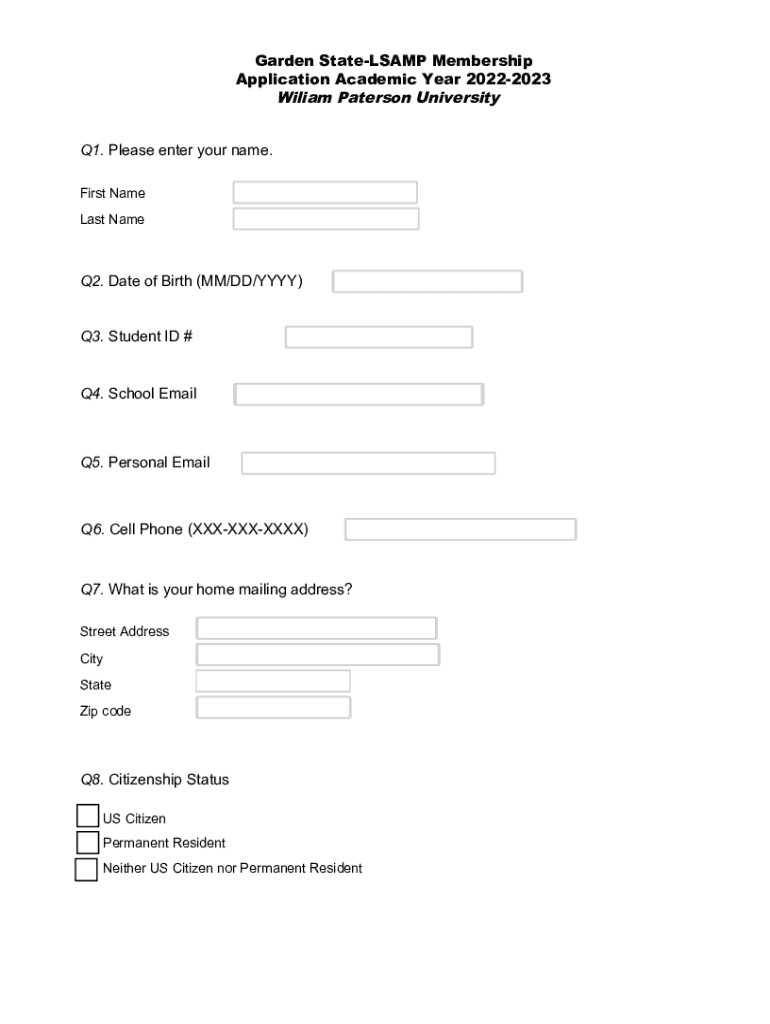 Garden State-LSAMP Membership
Application Academic Year 2022-2023
Wiliam Paterson University

Q1. Please enter your name.

First Name
Last Name

Q2. Date of Birth (MM/DD/YYYY)

Q3. Student ID #

Q4. School Email

Q5. Personal Email

Q6. Cell Phone (XXX-XXX-XXXX)

Q7. What is your home mailing address?

Street Address
City
State
Zip code

Q8. Citizenship Status

US Citizen
Permanent Resident
Neither US Citizen nor Permanent Resident